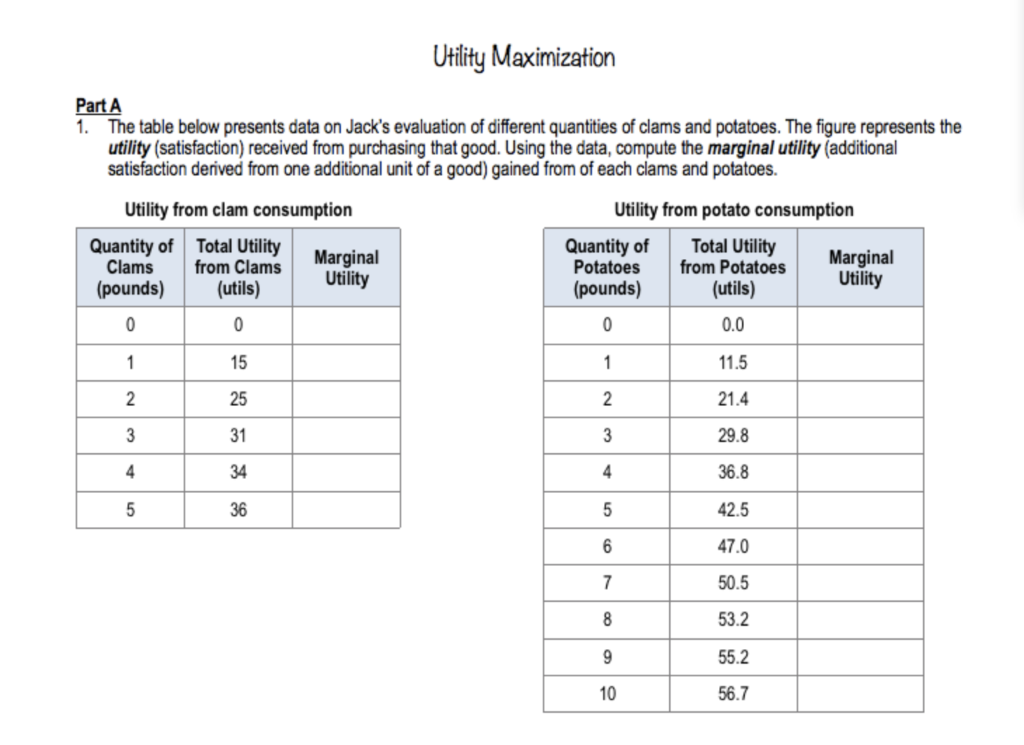 Utility Maximization

Part A

1. The table below presents data on Jack's evaluation of different quantities of clams and potatoes. The figure represents the utility (satisfaction) received from purchasing that good. Using the data, compute the marginal utility (additional satisfaction derived from one additional unit of a good) gained from of each clams and potatoes.

Utility from clam consumption

| Quantity of Clams (pounds) | Total Utility from Clams (utils) | Marginal Utility |
|---|---|---|
| 0 | 0 | |
| 1 | 15 | |
| 2 | 25 | |
| 3 | 31 | |
| 4 | 34 | |
| 5 | 36 | |

Utility from potato consumption

| Quantity of Potatoes (pounds) | Total Utility from Potatoes (utils) | Marginal Utility |
|---|---|---|
| 0 | 0.0 | |
| 1 | 11.5 | |
| 2 | 21.4 | |
| 3 | 29.8 | |
| 4 | 36.8 | |
| 5 | 42.5 | |
| 6 | 47.0 | |
| 7 | 50.5 | |
| 8 | 53.2 | |
| 9 | 55.2 | |
| 10 | 56.7 | |